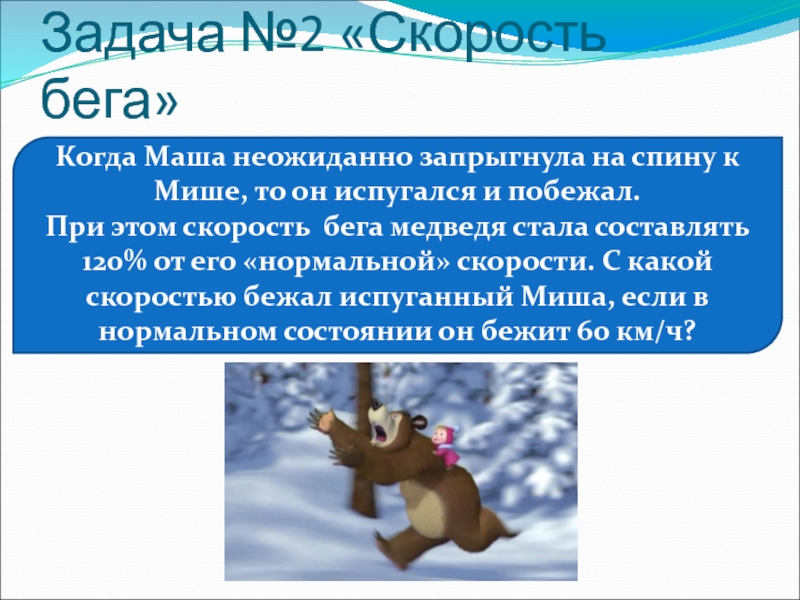 Задача №2 «Скорость бега»

Когда Маша неожиданно запрыгнула на спину к Мише, то он испугался и побежал.
При этом скорость бега медведя стала составлять 120% от его «нормальной» скорости. С какой скоростью бежал испуганный Миша, если в нормальном состоянии он бежит 60 км/ч?